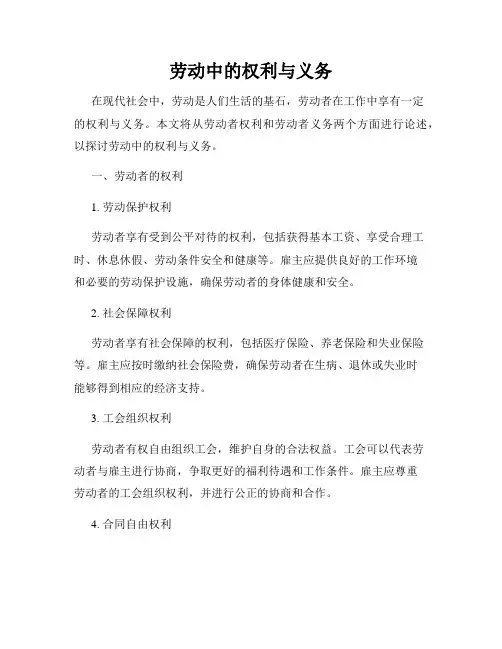 劳动中的权利与义务

在现代社会中，劳动是人们生活的基石，劳动者在工作中享有一定的权利与义务。本文将从劳动者权利和劳动者义务两个方面进行论述，以探讨劳动中的权利与义务。

一、劳动者的权利

1. 劳动保护权利

劳动者享有受到公平对待的权利，包括获得基本工资、享受合理工时、休息休假、劳动条件安全和健康等。雇主应提供良好的工作环境和必要的劳动保护设施，确保劳动者的身体健康和安全。

2. 社会保障权利

劳动者享有社会保障的权利，包括医疗保险、养老保险和失业保险等。雇主应按时缴纳社会保险费，确保劳动者在生病、退休或失业时能够得到相应的经济支持。

3. 工会组织权利

劳动者有权自由组织工会，维护自身的合法权益。工会可以代表劳动者与雇主进行协商，争取更好的福利待遇和工作条件。雇主应尊重劳动者的工会组织权利，并进行公正的协商和合作。

4. 合同自由权利